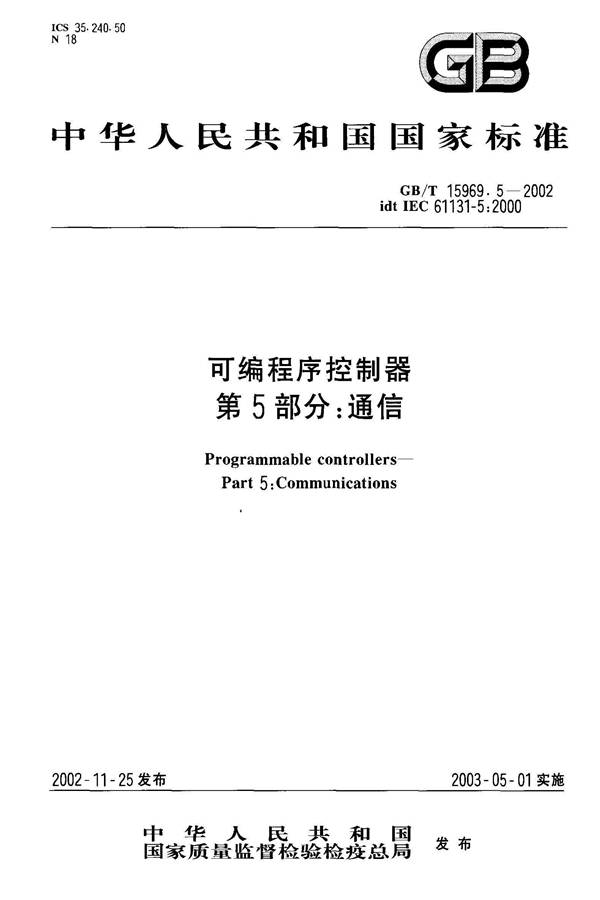 ICS 35.240.50
N 18

GB

中华人民共和国国家标准

GB/T 15969.5—2002
idt IEC 61131-5:2000

可编程序控制器
第5部分:通信

Programmable controllers—
Part 5:Communications

2002-11-25发布

2003-05-01实施

中华人民共和国
国家质量监督检验检疫总局 发布